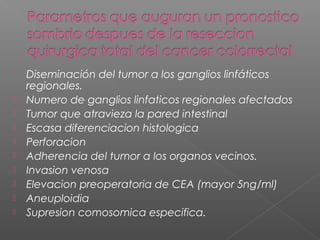 Parametros que auguran un pronostico sombrio despues de la reseccion quirurgica total del cancer colorrectal

Diseminación del tumor a los ganglios linfáticos regionales.
Numero de ganglios linfaticos regionales afectados
Tumor que atravieza la pared intestinal
Escasa diferenciacion histologica
Perforacion
Adherencia del tumor a los organos vecinos.
Invasion venosa
Elevacion preoperatoria de CEA (mayor 5ng/ml)
Aneuploidia
Supresion comosomica especifica.